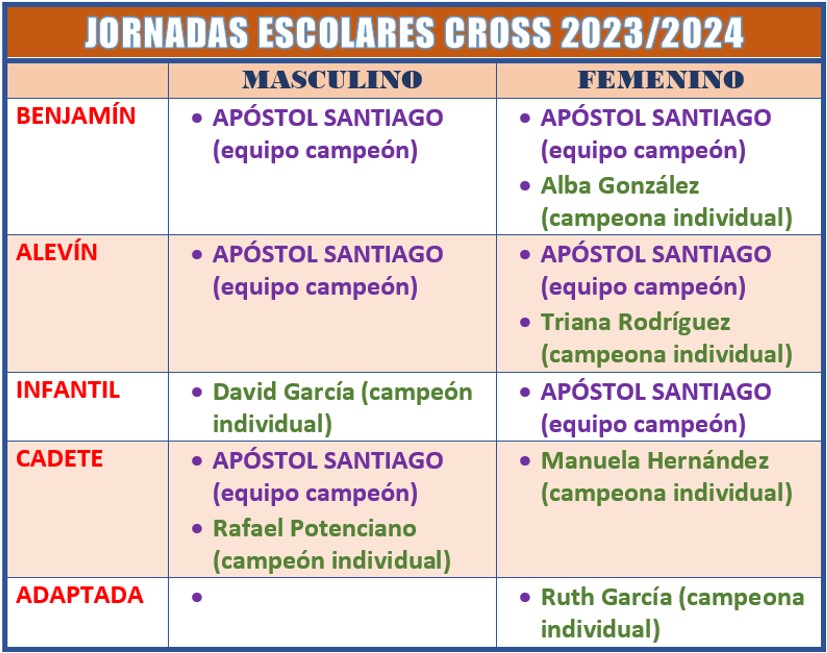 JORNADAS ESCOLARES CROSS 2023/2024

|  | MASCULINO | FEMENINO |
|---|---|---|
| BENJAMÍN | • APÓSTOL SANTIAGO (equipo campeón) | • APÓSTOL SANTIAGO (equipo campeón) • Alba González (campeona individual) |
| ALEVÍN | • APÓSTOL SANTIAGO (equipo campeón) | • APÓSTOL SANTIAGO (equipo campeón) • Triana Rodríguez (campeona individual) |
| INFANTIL | • David García (campeón individual) | • APÓSTOL SANTIAGO (equipo campeón) |
| CADETE | • APÓSTOL SANTIAGO (equipo campeón) • Rafael Potenciano (campeón individual) | • Manuela Hernández (campeona individual) |
| ADAPTADA | • | • Ruth García (campeona individual) |